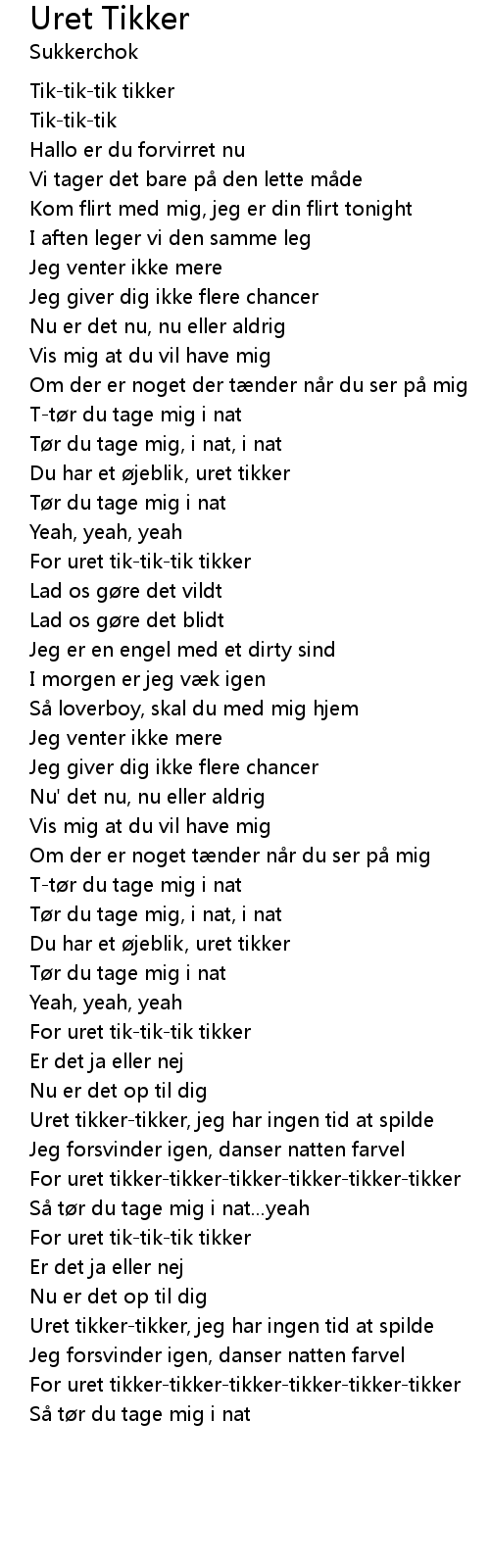 Uret Tikker
Sukkerchok

Tik-tik-tik tikker
Tik-tik-tik
Hallo er du forvirret nu
Vi tager det bare på den lette måde
Kom flirt med mig, jeg er din flirt tonight
I aften leger vi den samme leg
Jeg venter ikke mere
Jeg giver dig ikke flere chancer
Nu er det nu, nu eller aldrig
Vis mig at du vil have mig
Om der er noget der tænder når du ser på mig
T-tør du tage mig i nat
Tør du tage mig, i nat, i nat
Du har et øjeblik, uret tikker
Tør du tage mig i nat
Yeah, yeah, yeah
For uret tik-tik-tik tikker
Lad os gøre det vildt
Lad os gøre det blidt
Jeg er en engel med et dirty sind
I morgen er jeg væk igen
Så loverboy, skal du med mig hjem
Jeg venter ikke mere
Jeg giver dig ikke flere chancer
Nu' det nu, nu eller aldrig
Vis mig at du vil have mig
Om der er noget tænder når du ser på mig
T-tør du tage mig i nat
Tør du tage mig, i nat, i nat
Du har et øjeblik, uret tikker
Tør du tage mig i nat
Yeah, yeah, yeah
For uret tik-tik-tik tikker
Er det ja eller nej
Nu er det op til dig
Uret tikker-tikker, jeg har ingen tid at spilde
Jeg forsvinder igen, danser natten farvel
For uret tikker-tikker-tikker-tikker-tikker-tikker
Så tør du tage mig i nat...yeah
For uret tik-tik-tik tikker
Er det ja eller nej
Nu er det op til dig
Uret tikker-tikker, jeg har ingen tid at spilde
Jeg forsvinder igen, danser natten farvel
For uret tikker-tikker-tikker-tikker-tikker-tikker
Så tør du tage mig i nat